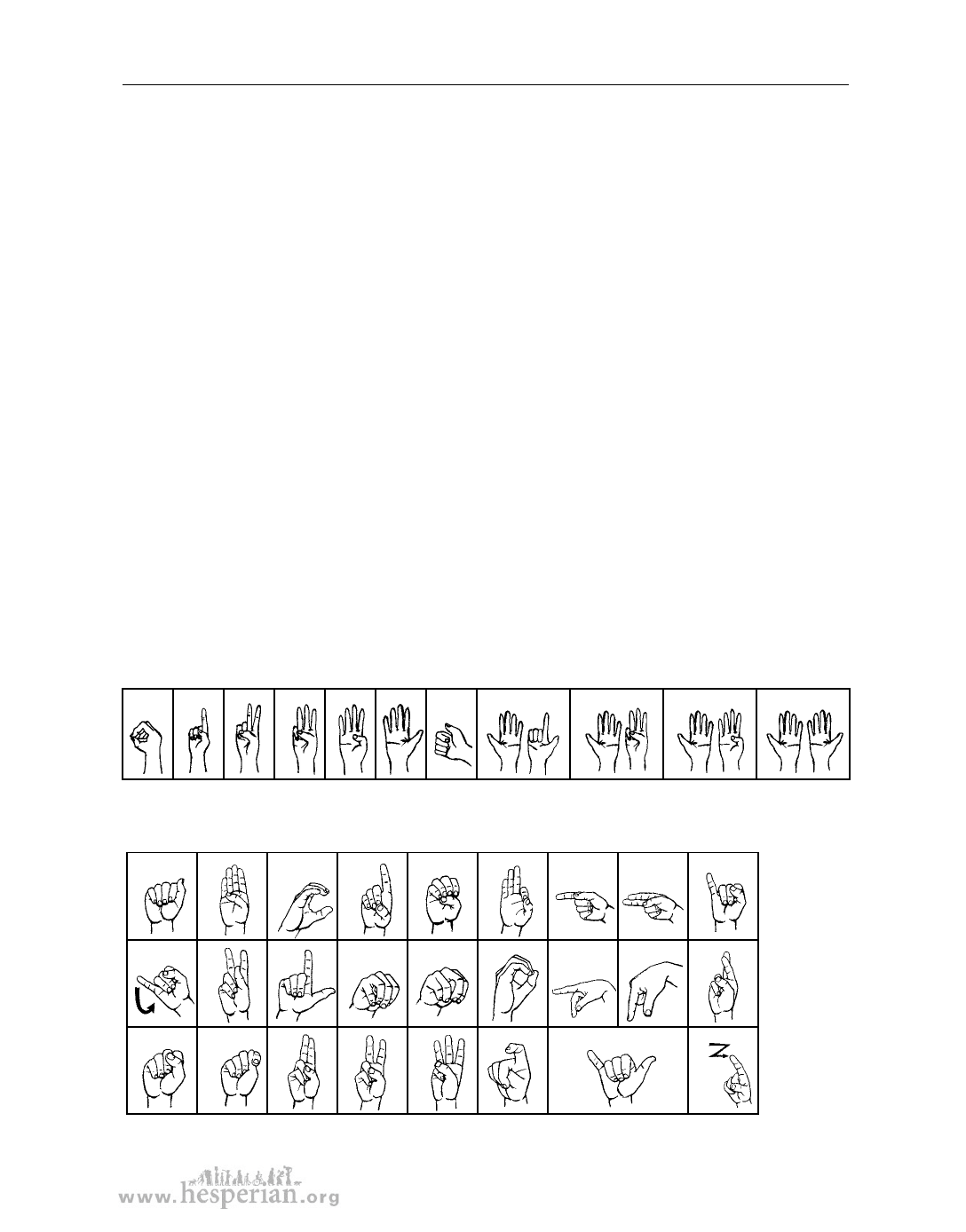 www.hesperian.org